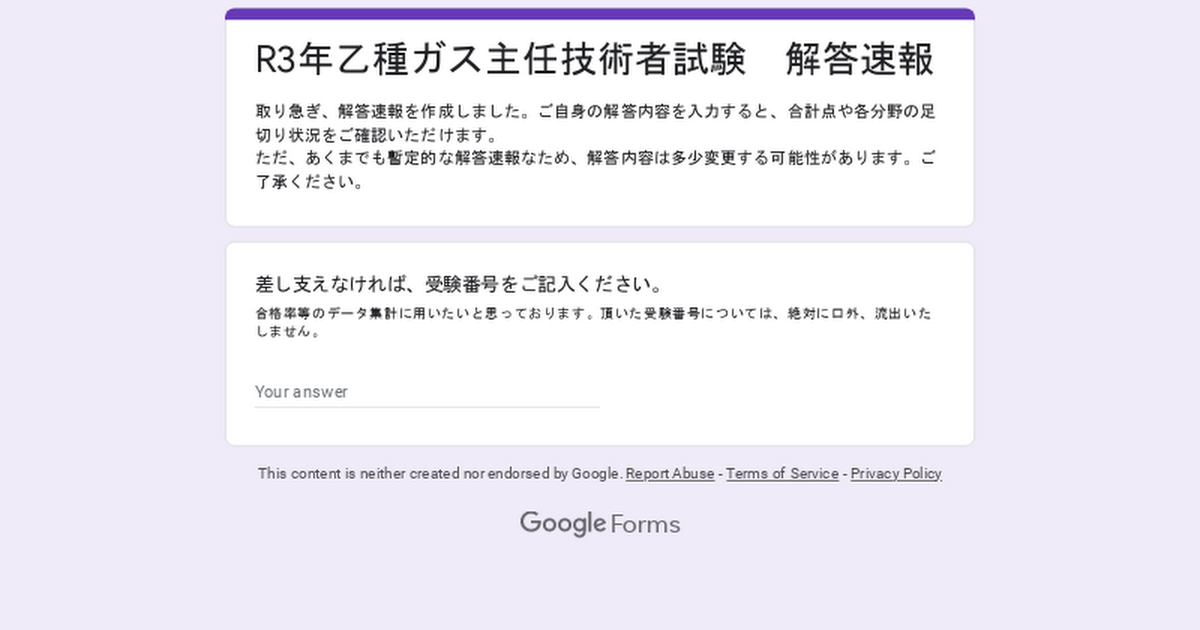 R3年乙種ガス主任技術者試験　解答速報

取り急ぎ、解答速報を作成しました。ご自身の解答内容を入力すると、合計点や各分野の足切り状況をご確認いただけます。
ただ、あくまでも暫定的な解答速報なため、解答内容は多少変更する可能性があります。ご了承ください。

差し支えなければ、受験番号をご記入ください。
合格率等のデータ集計に用いたいと思っております。頂いた受験番号については、絶対に口外、流出いたしません。

Your answer

This content is neither created nor endorsed by Google. Report Abuse - Terms of Service - Privacy Policy

Google Forms